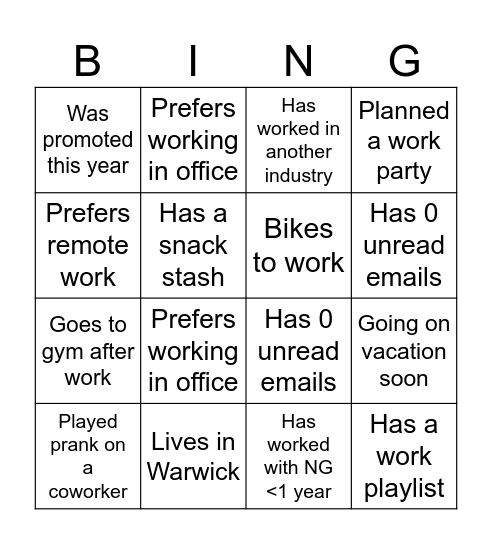 | B | I | N | G |
|---|---|---|---|
| Was promoted this year | Prefers working in office | Has worked in another industry | Planned a work party |
| Prefers remote work | Has a snack stash | Bikes to work | Has 0 unread emails |
| Goes to gym after work | Prefers working in office | Has 0 unread emails | Going on vacation soon |
| Played prank on a coworker | Lives in Warwick | Has worked with NG <1 year | Has a work playlist |